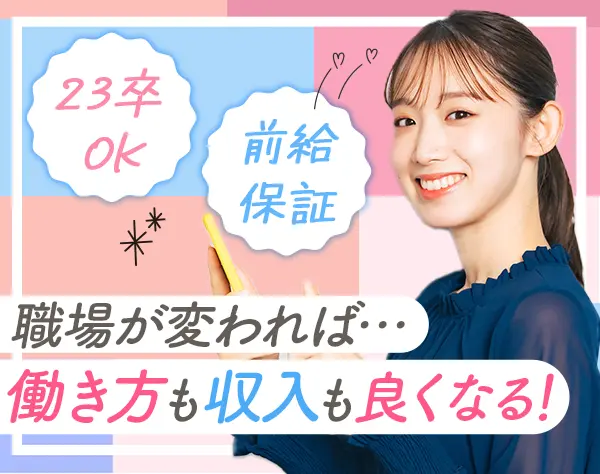 23卒
OK

前給
保証

職場が変われば…

働き方も収入も良くなる!